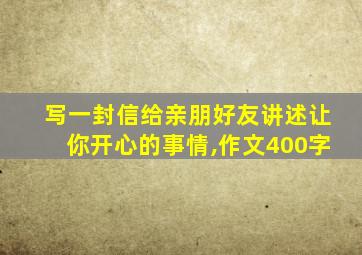 写一封信给亲朋好友讲述让你开心的事情,作文400字